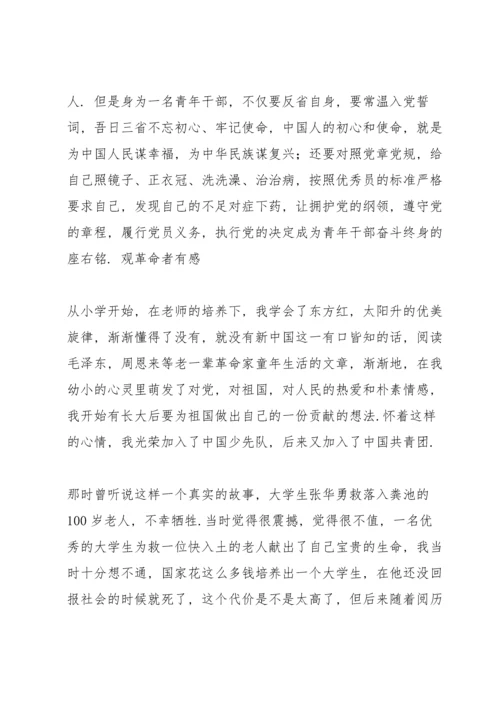 人．但是身为一名青年干部，不仅要反省自身，要常温入党誓词，吾日三省不忘初心、牢记使命，中国人的初心和使命，就是为中国人民谋幸福，为中华民族谋复兴；还要对照党章党规，给自己照镜子、正衣冠、洗洗澡、治治病，按照优秀员的标准严格要求自己，发现自己的不足对症下药，让拥护党的纲领，遵守党的章程，履行党员义务，执行党的决定成为青年干部奋斗终身的座右铭．观革命者有感

从小学开始，在老师的培养下，我学会了东方红，太阳升的优美旋律，渐渐懂得了没有，就没有新中国这一有口皆知的话，阅读毛泽东，周恩来等老一辈革命家童年生活的文章，渐渐地，在我幼小的心灵里萌发了对党，对祖国，对人民的热爱和朴素情感，我开始有长大后要为祖国做出自己的一份贡献的想法．怀着这样的心情，我光荣加入了中国少先队，后来又加入了中国共青团．

那时曾听说这样一个真实的故事，大学生张华勇救落入粪池的100岁老人，不幸牺牲．当时觉得很震撼，觉得很不值，一名优秀的大学生为救一位快入土的老人献出了自己宝贵的生命，我当时十分想不通，国家花这么多钱培养出一个大学生，在他还没回报社会的时候就死了，这个代价是不是太高了，但后来随着阅历